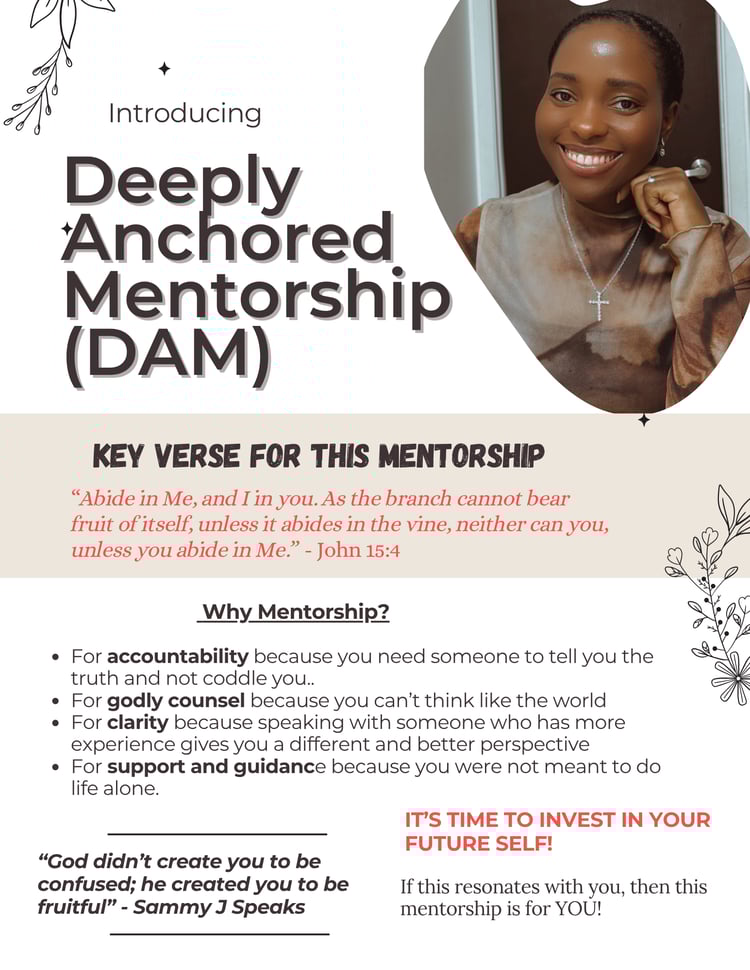 Introducing

Deeply Anchored Mentorship (DAM)

KEY VERSE FOR THIS MENTORSHIP

"Abide in Me, and I in you. As the branch cannot bear fruit of itself, unless it abides in the vine, neither can you, unless you abide in Me." - John 15:4

Why Mentorship?

• For accountability because you need someone to tell you the truth and not coddle you..
• For godly counsel because you can't think like the world
• For clarity because speaking with someone who has more experience gives you a different and better perspective
• For support and guidance because you were not meant to do life alone.

"God didn't create you to be confused; he created you to be fruitful" - Sammy J Speaks

IT'S TIME TO INVEST IN YOUR FUTURE SELF!

If this resonates with you, then this mentorship is for YOU!